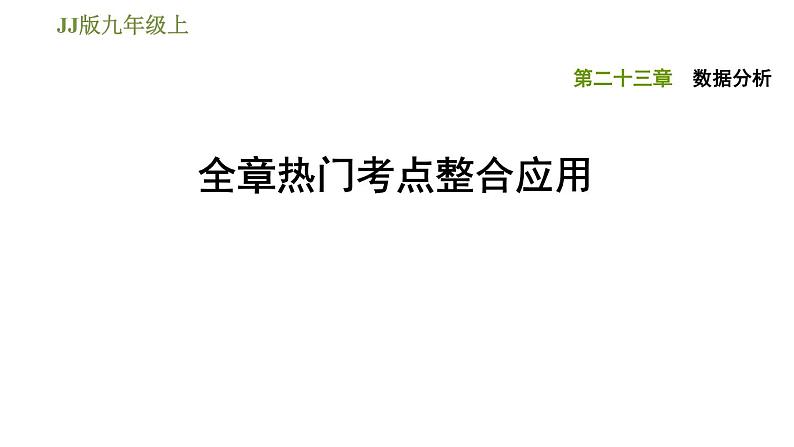 JJ版九年级上

第二十三章　数据分析

全章热门考点整合应用